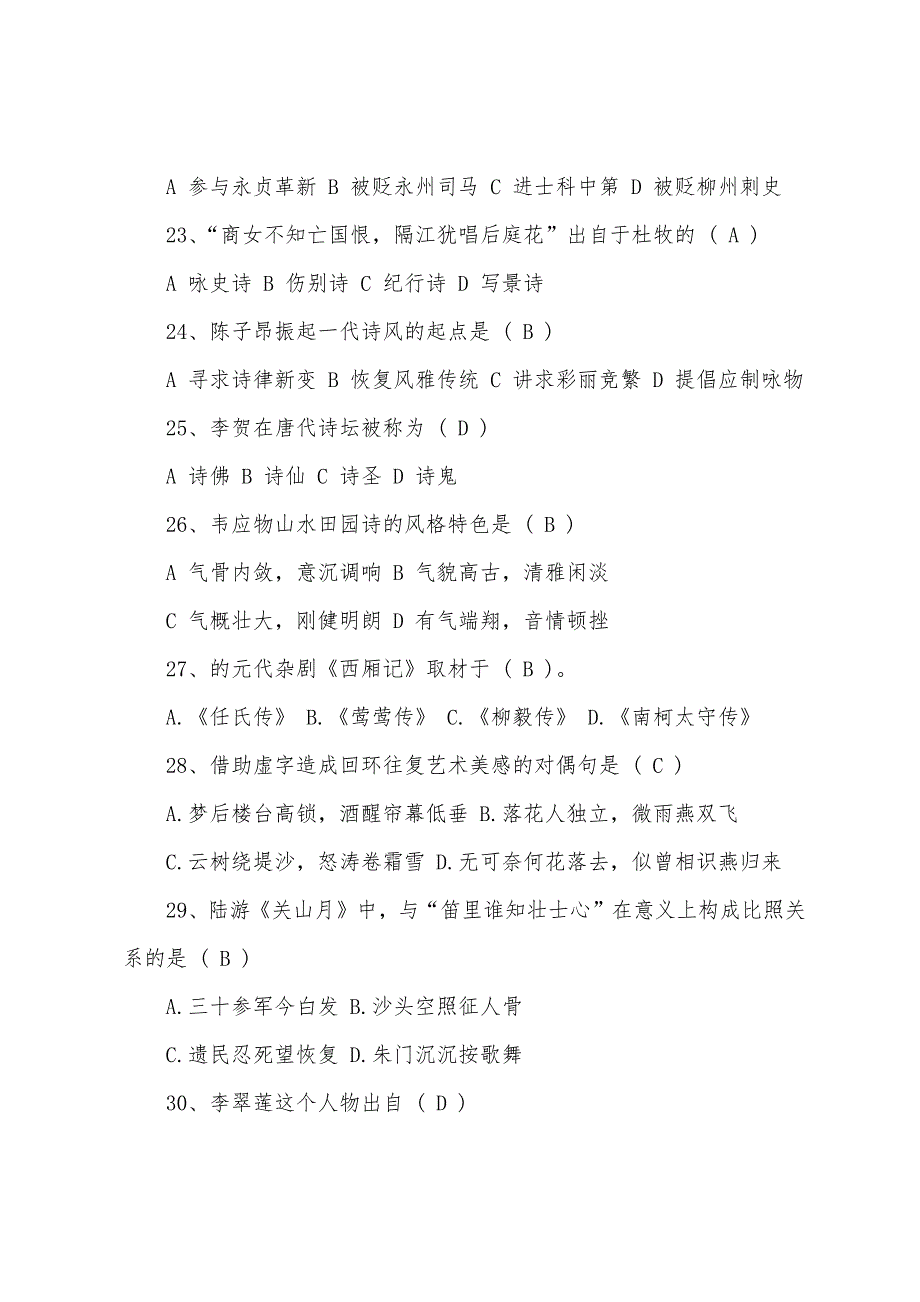 A 参与永贞革新 B 被贬永州司马 C 进士科中第 D 被贬柳州刺史

23、“商女不知亡国恨，隔江犹唱后庭花”出自于杜牧的（ A ）

A 咏史诗 B 伤别诗 C 纪行诗 D 写景诗

24、陈子昂振起一代诗风的起点是（ B ）

A 寻求诗律新变 B 恢复风雅传统 C 讲求彩丽竞繁 D 提倡应制咏物

25、李贺在唐代诗坛被称为（ D ）

A 诗佛 B 诗仙 C 诗圣 D 诗鬼

26、韦应物山水田园诗的风格特色是（ B ）

A 气骨内敛，意沉调响 B 气貌高古，清雅闲淡

C 气概壮大，刚健明朗 D 有气端翔，音情顿挫

27、的元代杂剧《西厢记》取材于（ B ）。

A.《任氏传》 B.《莺莺传》 C.《柳毅传》 D.《南柯太守传》

28、借助虚字造成回环往复艺术美感的对偶句是（ C ）

A.梦后楼台高锁，酒醒帘幕低垂 B.落花人独立，微雨燕双飞

C.云树绕堤沙，怒涛卷霜雪 D.无可奈何花落去，似曾相识燕归来

29、陆游《关山月》中，与“笛里谁知壮士心”在意义上构成比照关系的是（ B ）

A.三十参军今白发 B.沙头空照征人骨

C.遗民忍死望恢复 D.朱门沉沉按歌舞

30、李翠莲这个人物出自（ D ）